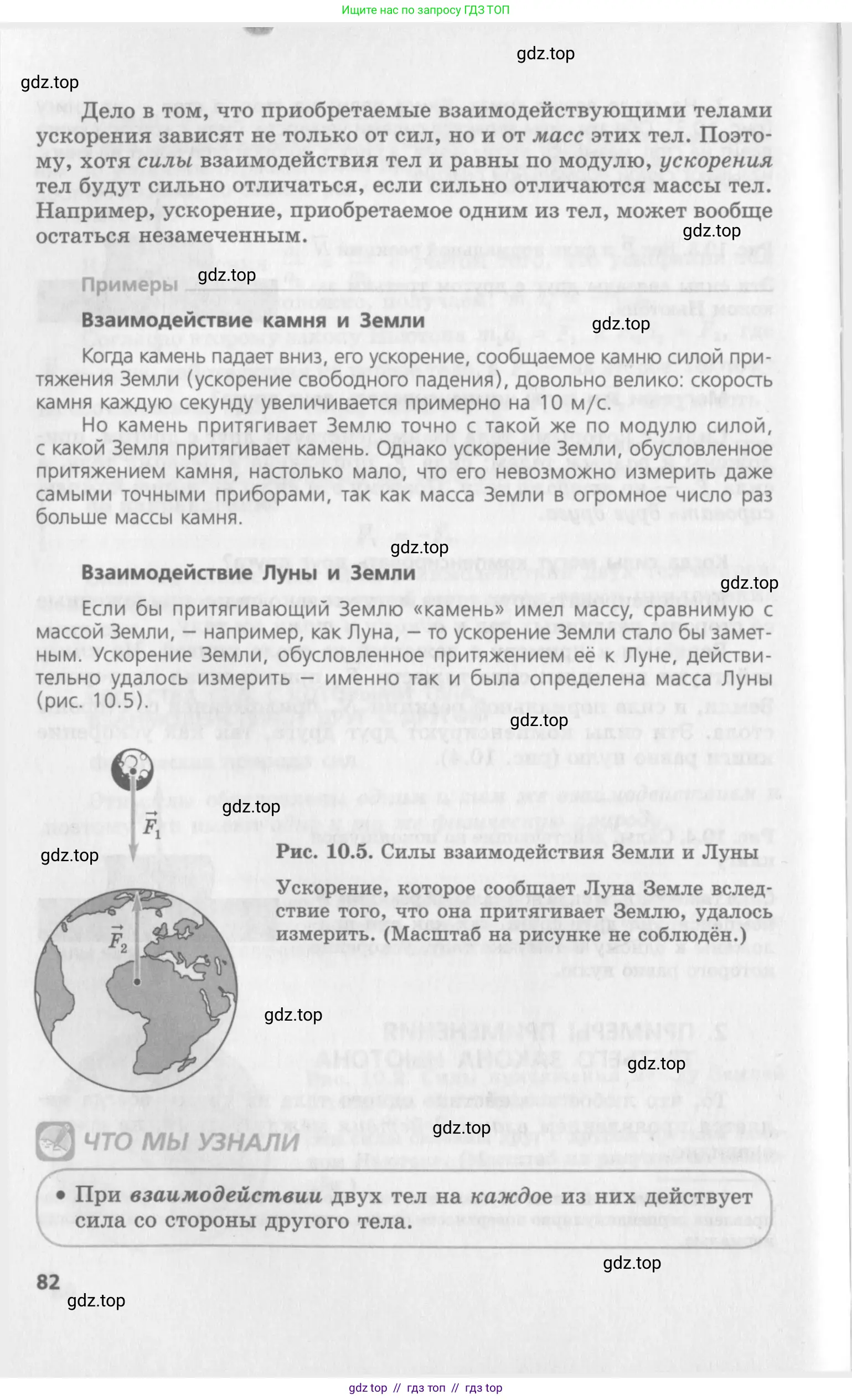 Ищите нас по запросу ГДЗ ТОП

gdz.top

gdz.top

Дело в том, что приобретаемые взаимодействующими телами ускорения зависят не только от сил, но и от масс этих тел. Поэтому, хотя силы взаимодействия тел и равны по модулю, ускорения тел будут сильно отличаться, если сильно отличаются массы тел. Например, ускорение, приобретаемое одним из тел, может вообще остаться незамеченным.

gdz.top

Примеры

gdz.top

Взаимодействие камня и Земли

gdz.top

Когда камень падает вниз, его ускорение, сообщаемое камню силой притяжения Земли (ускорение свободного падения), довольно велико: скорость камня каждую секунду увеличивается примерно на 10 м/с.

Но камень притягивает Землю точно с такой же по модулю силой, с какой Земля притягивает камень. Однако ускорение Земли, обусловленное притяжением камня, настолько мало, что его невозможно измерить даже самыми точными приборами, так как масса Земли в огромное число раз больше массы камня.

gdz.top

Взаимодействие Луны и Земли

gdz.top

Если бы притягивающий Землю «камень» имел массу, сравнимую с массой Земли, — например, как Луна, — то ускорение Земли стало бы заметным. Ускорение Земли, обусловленное притяжением её к Луне, действительно удалось измерить — именно так и была определена масса Луны (рис. 10.5).

gdz.top

gdz.top

$\vec{F}_1$

gdz.top

$\vec{F}_2$

Рис. 10.5. Силы взаимодействия Земли и Луны

Ускорение, которое сообщает Луна Земле вследствие того, что она притягивает Землю, удалось измерить. (Масштаб на рисунке не соблюдён.)

gdz.top

gdz.top

gdz.top

ЧТО МЫ УЗНАЛИ

• При взаимодействии двух тел на каждое из них действует сила со стороны другого тела.

gdz.top

82

gdz.top

gdz top // гдз топ // гдз top